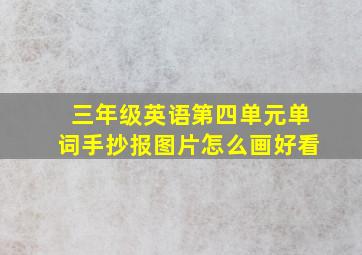 三年级英语第四单元单词手抄报图片怎么画好看